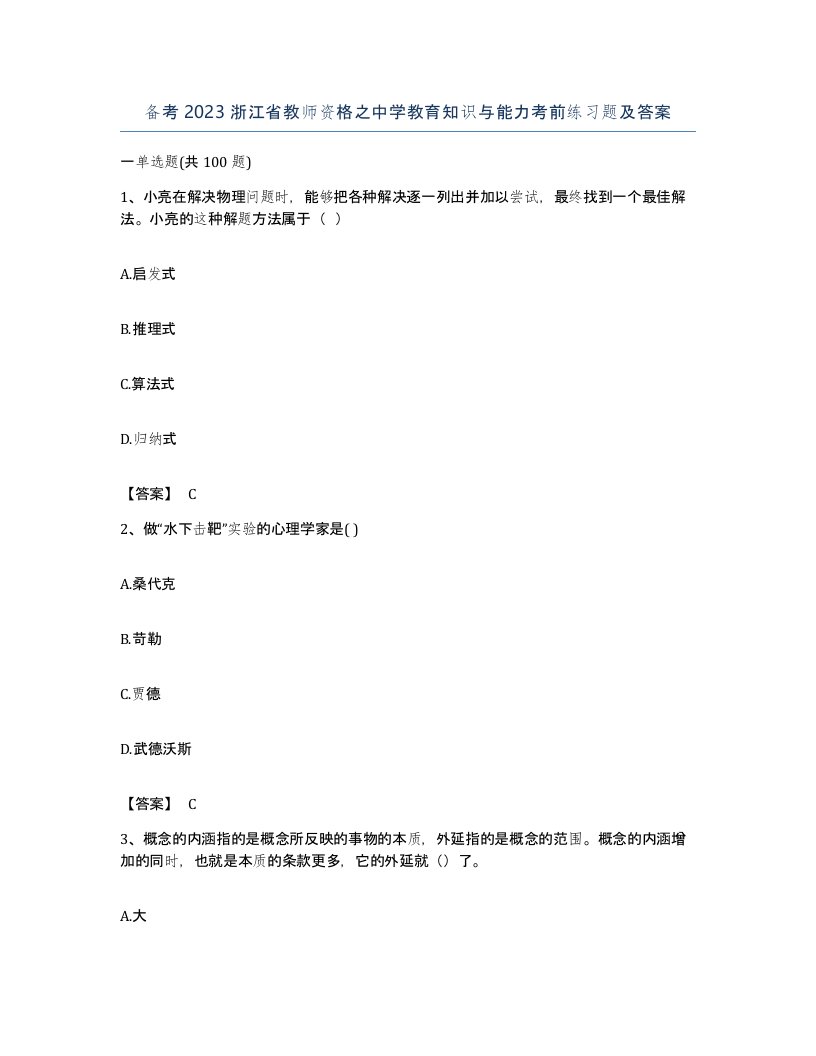 备考2023浙江省教师资格之中学教育知识与能力考前练习题及答案

一单选题(共100题)

1、小亮在解决物理问题时，能够把各种解决逐一列出并加以尝试，最终找到一个最佳解法。小亮的这种解题方法属于（ ）

A.启发式

B.推理式

C.算法式

D.归纳式

【答案】 C

2、做“水下击靶”实验的心理学家是( )

A.桑代克

B.苛勒

C.贾德

D.武德沃斯

【答案】 C

3、概念的内涵指的是概念所反映的事物的本质，外延指的是概念的范围。概念的内涵增加的同时，也就是本质的条款更多，它的外延就（）了。

A.大